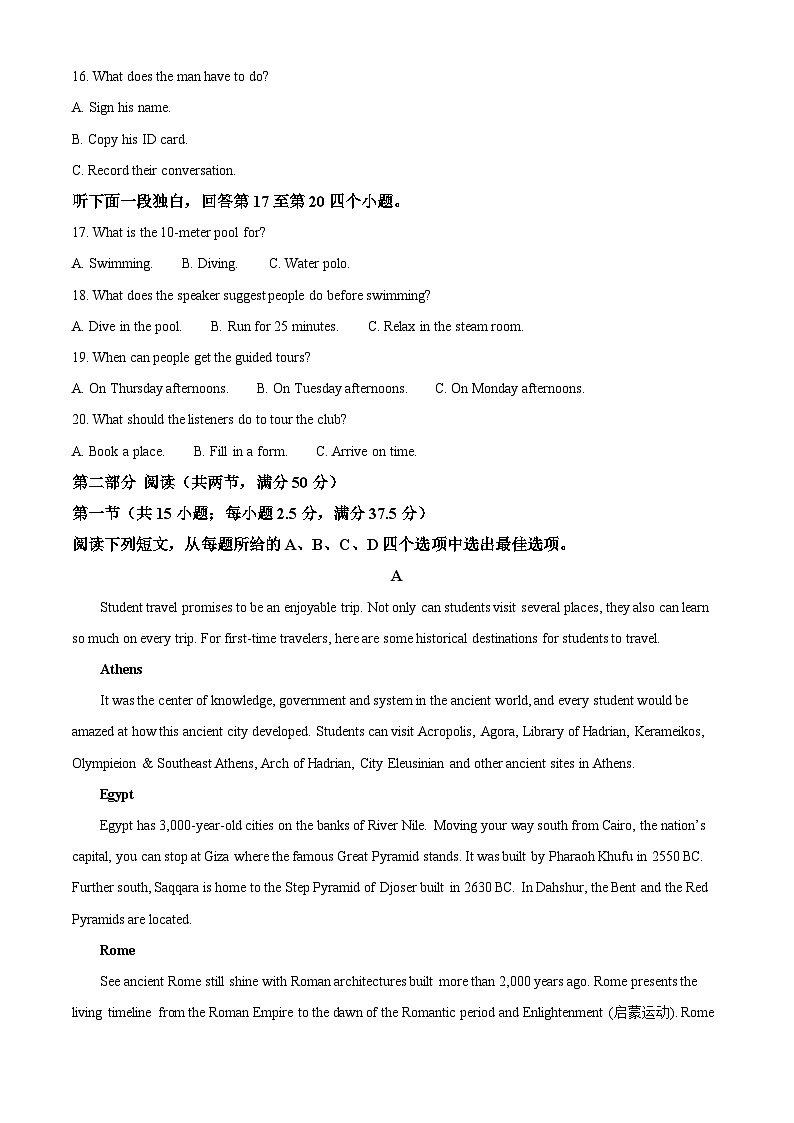 16. What does the man have to do?

A. Sign his name.

B. Copy his ID card.

C. Record their conversation.

听下面一段独白，回答第 17 至第 20 四个小题。

17. What is the 10-meter pool for?

A. Swimming.  B. Diving.  C. Water polo.

18. What does the speaker suggest people do before swimming?

A. Dive in the pool.  B. Run for 25 minutes.  C. Relax in the steam room.

19. When can people get the guided tours?

A. On Thursday afternoons.  B. On Tuesday afternoons.  C. On Monday afternoons.

20. What should the listeners do to tour the club?

A. Book a place.  B. Fill in a form.  C. Arrive on time.

第二部分 阅读（共两节，满分 50 分）

第一节（共 15 小题；每小题 2.5 分，满分 37.5 分）

阅读下列短文，从每题所给的 A、B、C、D 四个选项中选出最佳选项。

A

Student travel promises to be an enjoyable trip. Not only can students visit several places, they also can learn so much on every trip. For first-time travelers, here are some historical destinations for students to travel.

Athens

It was the center of knowledge, government and system in the ancient world, and every student would be amazed at how this ancient city developed. Students can visit Acropolis, Agora, Library of Hadrian, Kerameikos, Olympieion & Southeast Athens, Arch of Hadrian, City Eleusinian and other ancient sites in Athens.

Egypt

Egypt has 3,000-year-old cities on the banks of River Nile. Moving your way south from Cairo, the nation's capital, you can stop at Giza where the famous Great Pyramid stands. It was built by Pharaoh Khufu in 2550 BC. Further south, Saqqara is home to the Step Pyramid of Djoser built in 2630 BC. In Dahshur, the Bent and the Red Pyramids are located.

Rome

See ancient Rome still shine with Roman architectures built more than 2,000 years ago. Rome presents the living timeline from the Roman Empire to the dawn of the Romantic period and Enlightenment (启蒙运动). Rome